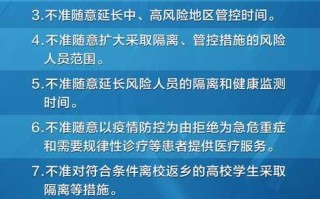 3.不准随意延长中、高风险地区管控时间。

4.不准随意扩大采取隔离、管控措施的风险人员范围。

5.不准随意延长风险人员的隔离和健康监测时间。

6.不准随意以疫情防控为由拒绝为急危重症和需要规律性诊疗等患者提供医疗服务。

7.不准对符合条件离校返乡的高校学生采取隔离等措施。